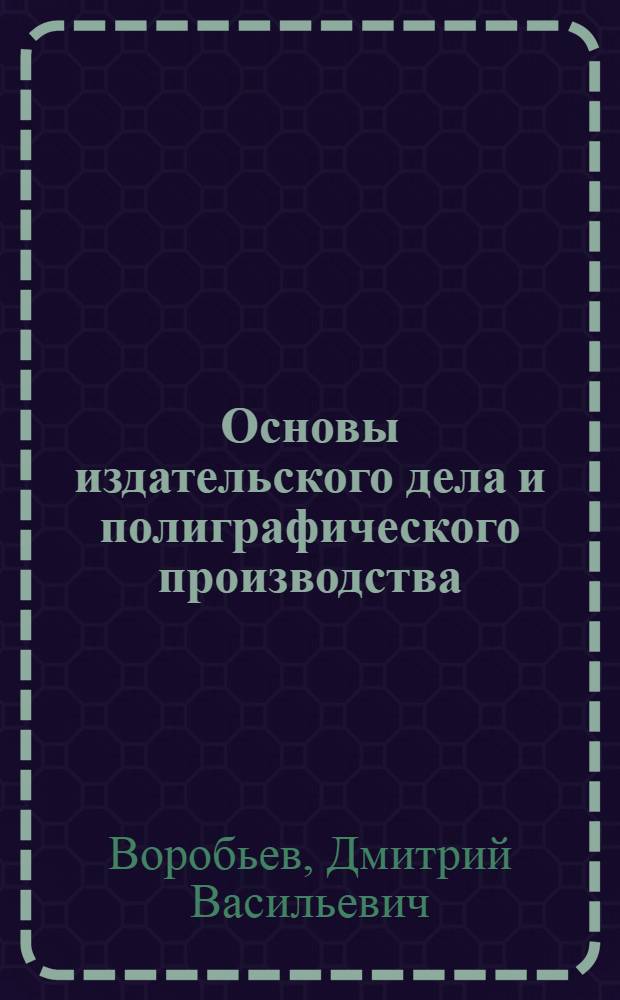 Основы издательского дела и полиграфического производства

Воробьев, Дмитрий Васильевич